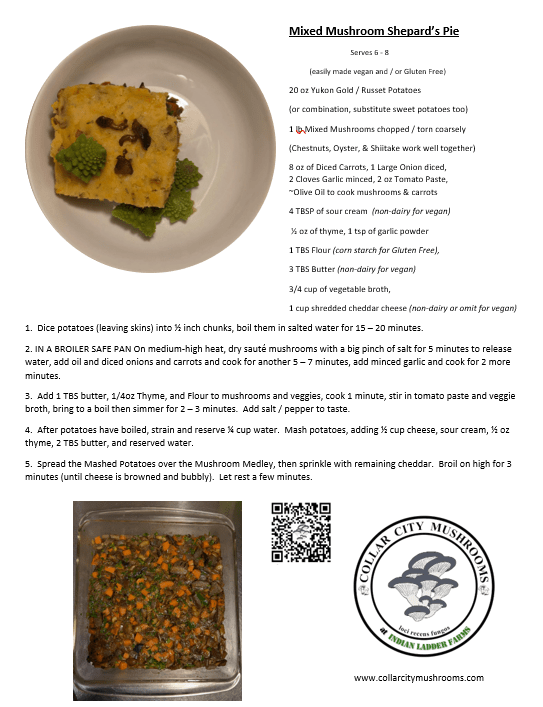 Mixed Mushroom Shepard's Pie

Serves 6 - 8

(easily made vegan and / or Gluten Free)

20 oz Yukon Gold / Russet Potatoes

(or combination, substitute sweet potatoes too)

1 lb Mixed Mushrooms chopped / torn coarsely

(Chestnuts, Oyster, & Shiitake work well together)

8 oz of Diced Carrots, 1 Large Onion diced, 2 Cloves Garlic minced, 2 oz Tomato Paste, ~Olive Oil to cook mushrooms & carrots

4 TBSP of sour cream (non-dairy for vegan)

½ oz of thyme, 1 tsp of garlic powder

1 TBS Flour (corn starch for Gluten Free),

3 TBS Butter (non-dairy for vegan)

3/4 cup of vegetable broth,

1 cup shredded cheddar cheese (non-dairy or omit for vegan)

1. Dice potatoes (leaving skins) into ½ inch chunks, boil them in salted water for 15 – 20 minutes.

2. IN A BROILER SAFE PAN On medium-high heat, dry sauté mushrooms with a big pinch of salt for 5 minutes to release water, add oil and diced onions and carrots and cook for another 5 – 7 minutes, add minced garlic and cook for 2 more minutes.

3. Add 1 TBS butter, 1/4oz Thyme, and Flour to mushrooms and veggies, cook 1 minute, stir in tomato paste and veggie broth, bring to a boil then simmer for 2 – 3 minutes. Add salt / pepper to taste.

4. After potatoes have boiled, strain and reserve ¼ cup water. Mash potatoes, adding ½ cup cheese, sour cream, ½ oz thyme, 2 TBS butter, and reserved water.

5. Spread the Mashed Potatoes over the Mushroom Medley, then sprinkle with remaining cheddar. Broil on high for 3 minutes (until cheese is browned and bubbly). Let rest a few minutes.

COLLAR CITY MUSHROOMS
loci recens fungos
at INDIAN LADDER FARMS

www.collarcitymushrooms.com